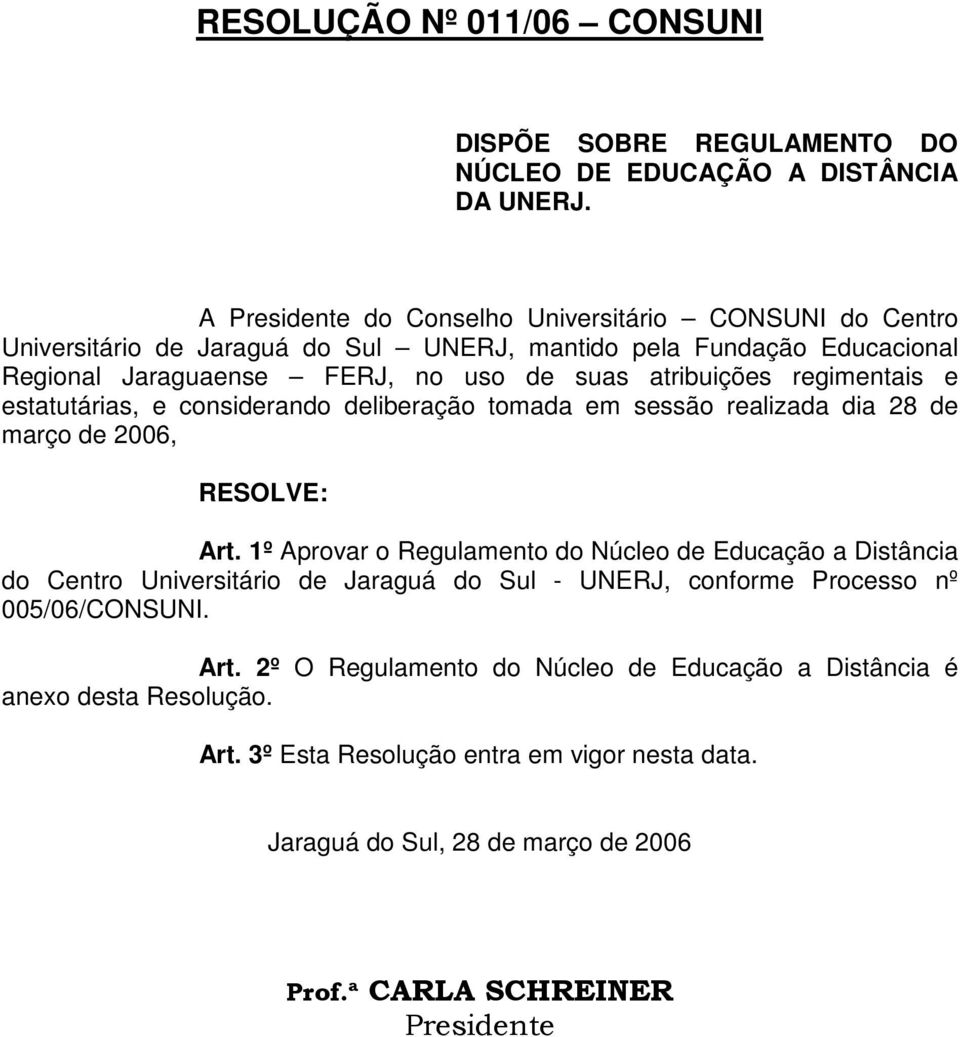 RESOLUÇÃO Nº 011/06 – CONSUNI

DISPÕE SOBRE REGULAMENTO DO NÚCLEO DE EDUCAÇÃO A DISTÂNCIA DA UNERJ.

A Presidente do Conselho Universitário – CONSUNI do Centro Universitário de Jaraguá do Sul – UNERJ, mantido pela Fundação Educacional Regional Jaraguaense – FERJ, no uso de suas atribuições regimentais e estatutárias, e considerando deliberação tomada em sessão realizada dia 28 de março de 2006,

RESOLVE:

Art. 1º Aprovar o Regulamento do Núcleo de Educação a Distância do Centro Universitário de Jaraguá do Sul - UNERJ, conforme Processo nº 005/06/CONSUNI.

Art. 2º O Regulamento do Núcleo de Educação a Distância é anexo desta Resolução.

Art. 3º Esta Resolução entra em vigor nesta data.

Jaraguá do Sul, 28 de março de 2006

Prof.ª CARLA SCHREINER
Presidente